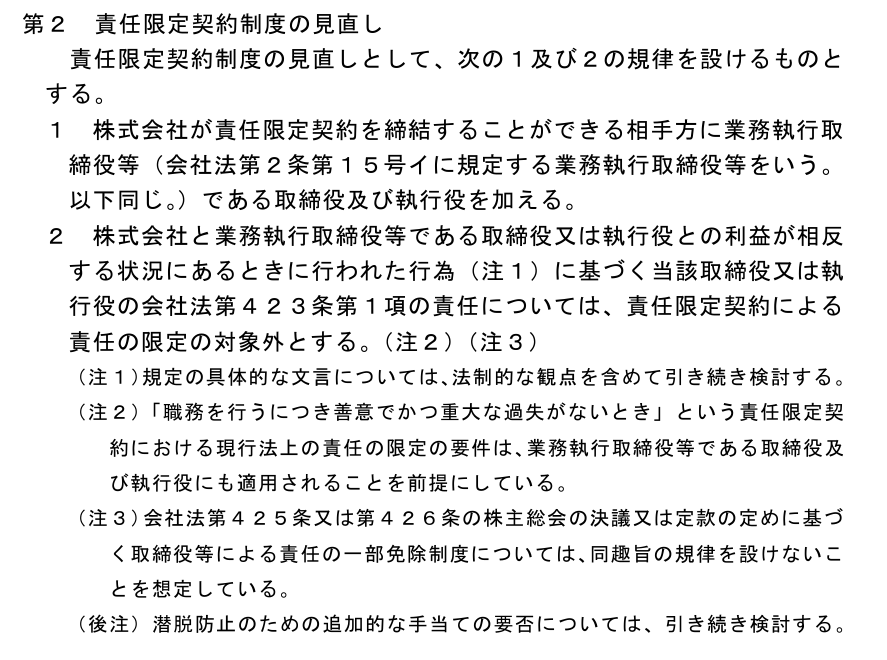 第２　責任限定契約制度の見直し

責任限定契約制度の見直しとして、次の１及び２の規律を設けるものとする。

１　株式会社が責任限定契約を締結することができる相手方に業務執行取締役等（会社法第２条第１５号イに規定する業務執行取締役等をいう。以下同じ。）である取締役及び執行役を加える。

２　株式会社と業務執行取締役等である取締役又は執行役との利益が相反する状況にあるときに行われた行為（注１）に基づく当該取締役又は執行役の会社法第４２３条第１項の責任については、責任限定契約による責任の限定の対象外とする。（注２）（注３）

（注１）規定の具体的な文言については、法制的な観点を含めて引き続き検討する。

（注２）「職務を行うにつき善意でかつ重大な過失がないとき」という責任限定契約における現行法上の責任の限定の要件は、業務執行取締役等である取締役及び執行役にも適用されることを前提にしている。

（注３）会社法第４２５条又は第４２６条の株主総会の決議又は定款の定めに基づく取締役等による責任の一部免除制度については、同趣旨の規律を設けないことを想定している。

（後注）潜脱防止のための追加的な手当ての要否については、引き続き検討する。